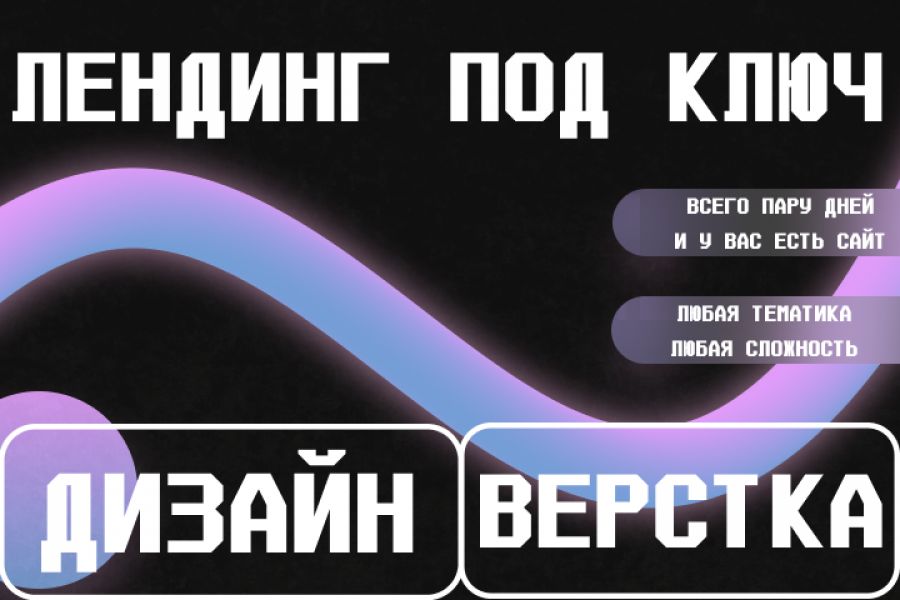 ЛЕНДИНГ ПОД КЛЮЧ

ВСЕГО ПАРУ ДНЕЙ
И У ВАС ЕСТЬ САЙТ

ЛЮБАЯ ТЕМАТИКА
ЛЮБАЯ СЛОЖНОСТЬ

ДИЗАЙН

ВЕРСТКА